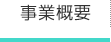 事業概要